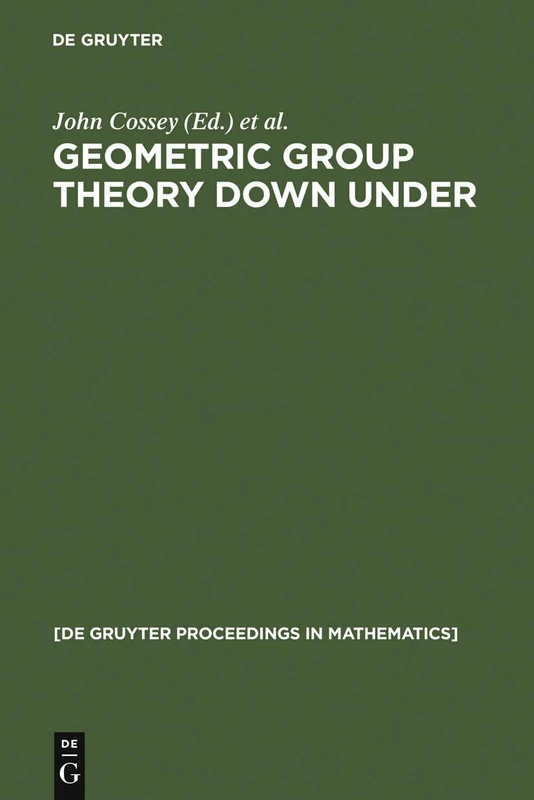 DE GRUYTER

John Cossey (Ed.) et al.

GEOMETRIC GROUP THEORY DOWN UNDER

[DE GRUYTER PROCEEDINGS IN MATHEMATICS]

DE
G